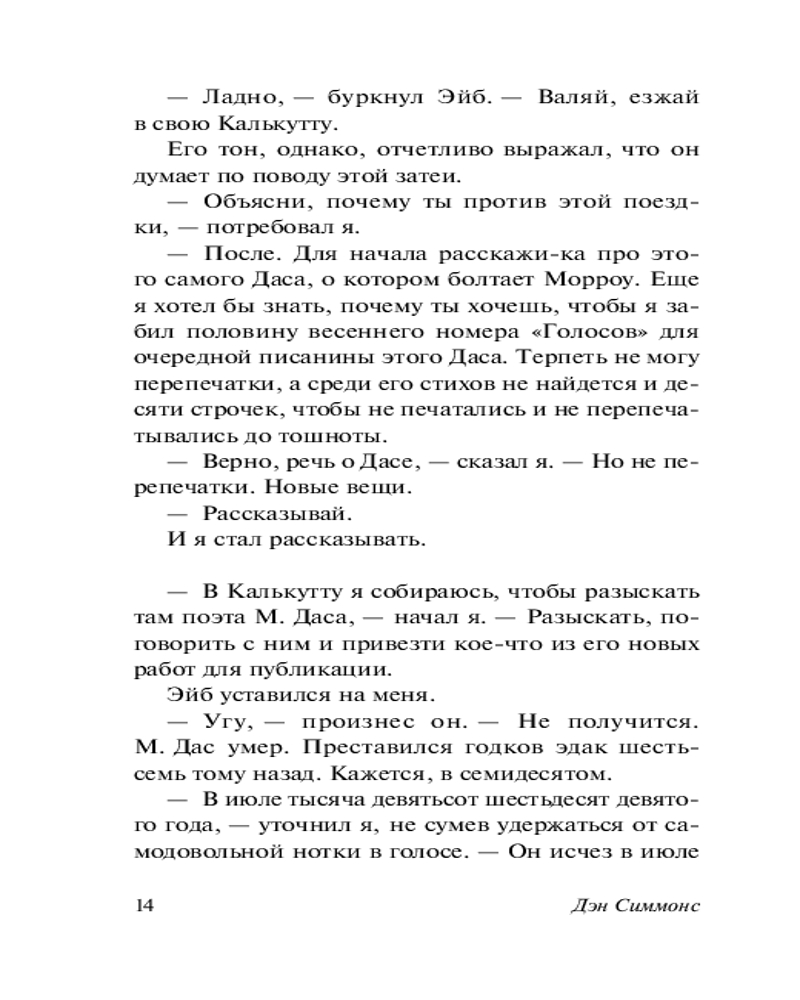 — Ладно, — буркнул Эйб. — Валяй, езжай в свою Калькутту.

Его тон, однако, отчетливо выражал, что он думает по поводу этой затеи.

— Объясни, почему ты против этой поездки, — потребовал я.

— После. Для начала расскажи-ка про этого самого Даса, о котором болтает Морроу. Еще я хотел бы знать, почему ты хочешь, чтобы я забил половину весеннего номера «Голосов» для очередной писанины этого Даса. Терпеть не могу перепечатки, а среди его стихов не найдется и десяти строчек, чтобы не печатались и не перепечатывались до тошноты.

— Верно, речь о Дасе, — сказал я. — Но не перепечатки. Новые вещи.

— Рассказывай.

И я стал рассказывать.

— В Калькутту я собираюсь, чтобы разыскать там поэта М. Даса, — начал я. — Разыскать, поговорить с ним и привезти кое-что из его новых работ для публикации.

Эйб уставился на меня.

— Угу, — произнес он. — Не получится. М. Дас умер. Преставился годков эдак шесть-семь тому назад. Кажется, в семидесятом.

— В июле тысяча девятьсот шестьдесят девятого года, — уточнил я, не сумев удержаться от самодовольной нотки в голосе. — Он исчез в июле

14 Дэн Симмонс